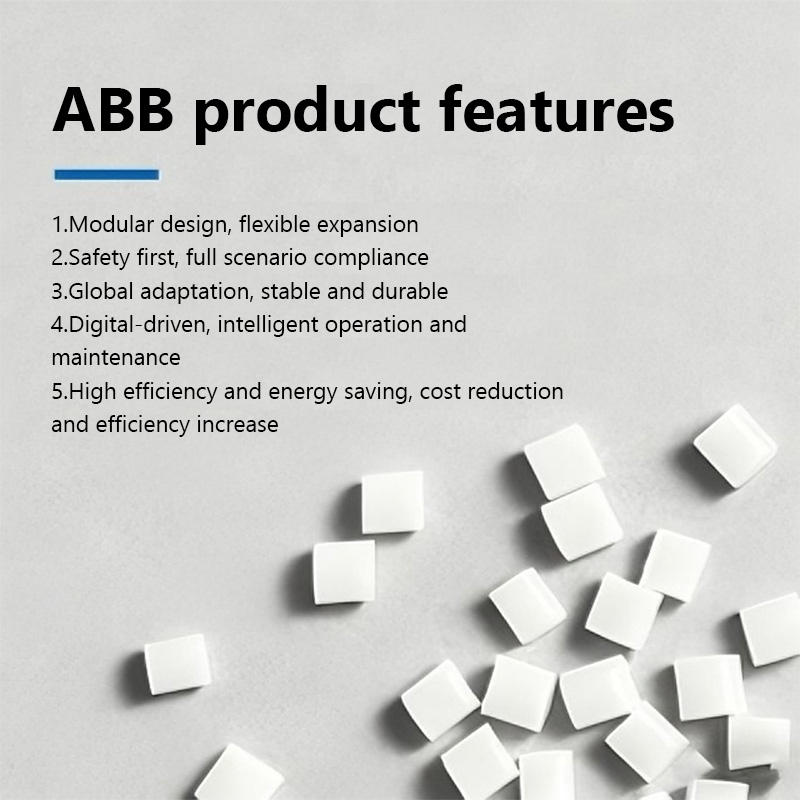 ABB product features

1.Modular design, flexible expansion
2.Safety first, full scenario compliance
3.Global adaptation, stable and durable
4.Digital-driven, intelligent operation and maintenance
5.High efficiency and energy saving, cost reduction and efficiency increase